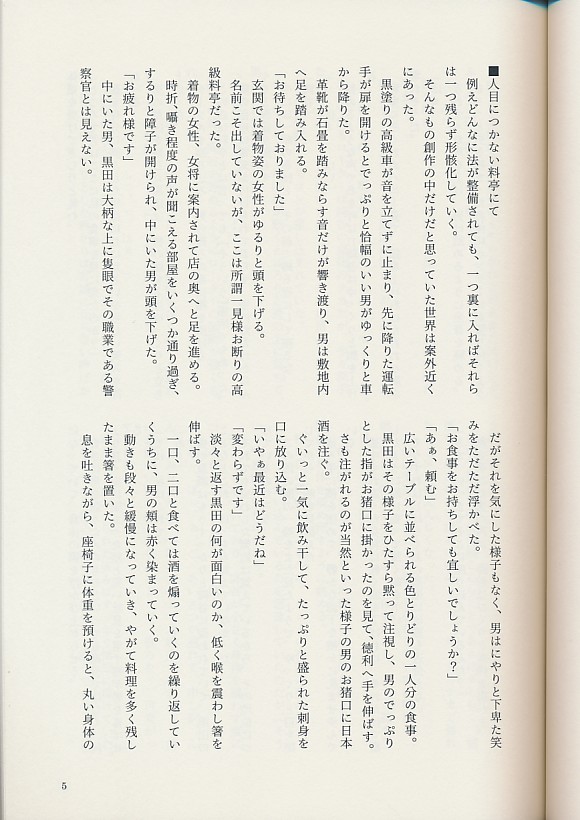 ■人目につかない料亭にて

例えどんなに法が整備されても、一つ裏に入ればそれらは一つ残らず形骸化していく。

そんなもの創作の中だけだと思っていた世界は案外近くにあった。

黒塗りの高級車が音を立てずに止まり、先に降りた運転手が扉を開けるとでっぷりと恰幅のいい男がゆっくりと車から降りた。

革靴が石畳を踏みならす音だけが響き渡り、男は敷地内へ足を踏み入れる。

「お待ちしておりました」

玄関では着物姿の女性がゆるりと頭を下げる。

名前こそ出していないが、ここは所謂一見様お断りの高級料亭だった。

着物の女性、女将に案内されて店の奥へと足を進める。

時折、囁き程度の声が聞こえる部屋をいくつか通り過ぎ、するりと障子が開けられ、中にいた男が頭を下げた。

「お疲れ様です」

中にいた男、黒田は大柄な上に隻眼でその職業である警察官とは見えない。

だがそれを気にした様子もなく、男はにやりと下卑た笑みをただただ浮かべた。

「お食事をお持ちしても宜しいでしょうか?」

「あぁ、頼む」

広いテーブルに並べられる色とりどりの一人分の食事。

黒田はその様子をひたすら黙って注視し、男のでっぷりとした指がお猪口に掛かったのを見て、徳利へ手を伸ばす。

さも注がれるのが当然といった様子の男のお猪口に日本酒を注ぐ。

ぐいっと一気に飲み干して、たっぷりと盛られた刺身を口に放り込む。

「いやぁ最近はどうだね」

「変わらずです」

淡々と返す黒田の何が面白いのか、低く喉を震わし箸を伸ばす。

一口、二口と食べては酒を煽っていくのを繰り返していくうちに、男の頬は赤く染まっていく。

動きも段々と緩慢になっていき、やがて料理を多く残したまま箸を置いた。

息を吐きながら、座椅子に体重を預けると、丸い身体の

5